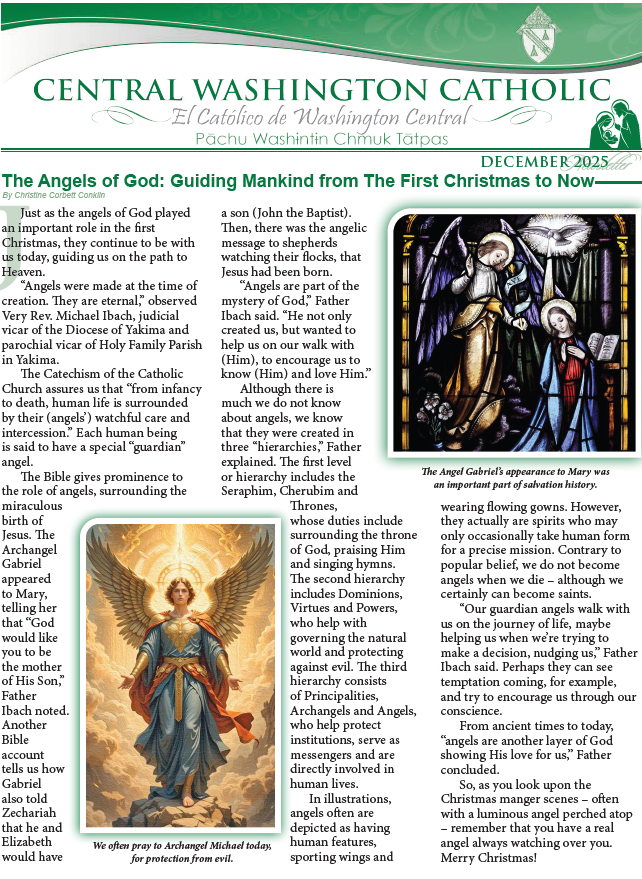 CENTRAL WASHINGTON CATHOLIC
El Católico de Washington Central
Pachu Washintin Chmuk Tatpas

DECEMBER 2025

The Angels of God: Guiding Mankind from The First Christmas to Now
By Christine Corbett Conklin

Just as the angels of God played an important role in the first Christmas, they continue to be with us today, guiding us on the path to Heaven.

"Angels were made at the time of creation. They are eternal," observed Very Rev. Michael Ibach, judicial vicar of the Diocese of Yakima and parochial vicar of Holy Family Parish in Yakima.

The Catechism of the Catholic Church assures us that "from infancy to death, human life is surrounded by their (angels') watchful care and intercession." Each human being is said to have a special "guardian" angel.

The Bible gives prominence to the role of angels, surrounding the miraculous birth of Jesus. The Archangel Gabriel appeared to Mary, telling her that "God would like you to be the mother of His Son," Father Ibach noted. Another Bible account tells us how Gabriel also told Zechariah that he and Elizabeth would have a son (John the Baptist). Then, there was the angelic message to shepherds watching their flocks, that Jesus had been born.

"Angels are part of the mystery of God," Father Ibach said. "He not only created us, but wanted to help us on our walk with (Him), to encourage us to know (Him) and love Him."

Although there is much we do not know about angels, we know that they were created in three "hierarchies," Father explained. The first level or hierarchy includes the Seraphim, Cherubim and Thrones, whose duties include surrounding the throne of God, praising Him and singing hymns. The second hierarchy includes Dominions, Virtues and Powers, who help with governing the natural world and protecting against evil. The third hierarchy consists of Principalities, Archangels and Angels, who help protect institutions, serve as messengers and are directly involved in human lives.

In illustrations, angels often are depicted as having human features, sporting wings and wearing flowing gowns. However, they actually are spirits who may only occasionally take human form for a precise mission. Contrary to popular belief, we do not become angels when we die – although we certainly can become saints.

"Our guardian angels walk with us on the journey of life, maybe helping us when we're trying to make a decision, nudging us," Father Ibach said. Perhaps they can see temptation coming, for example, and try to encourage us through our conscience.

From ancient times to today, "angels are another layer of God showing His love for us," Father concluded.

So, as you look upon the Christmas manger scenes – often with a luminous angel perched atop – remember that you have a real angel always watching over you. Merry Christmas!

The Angel Gabriel's appearance to Mary was an important part of salvation history.

We often pray to Archangel Michael today, for protection from evil.